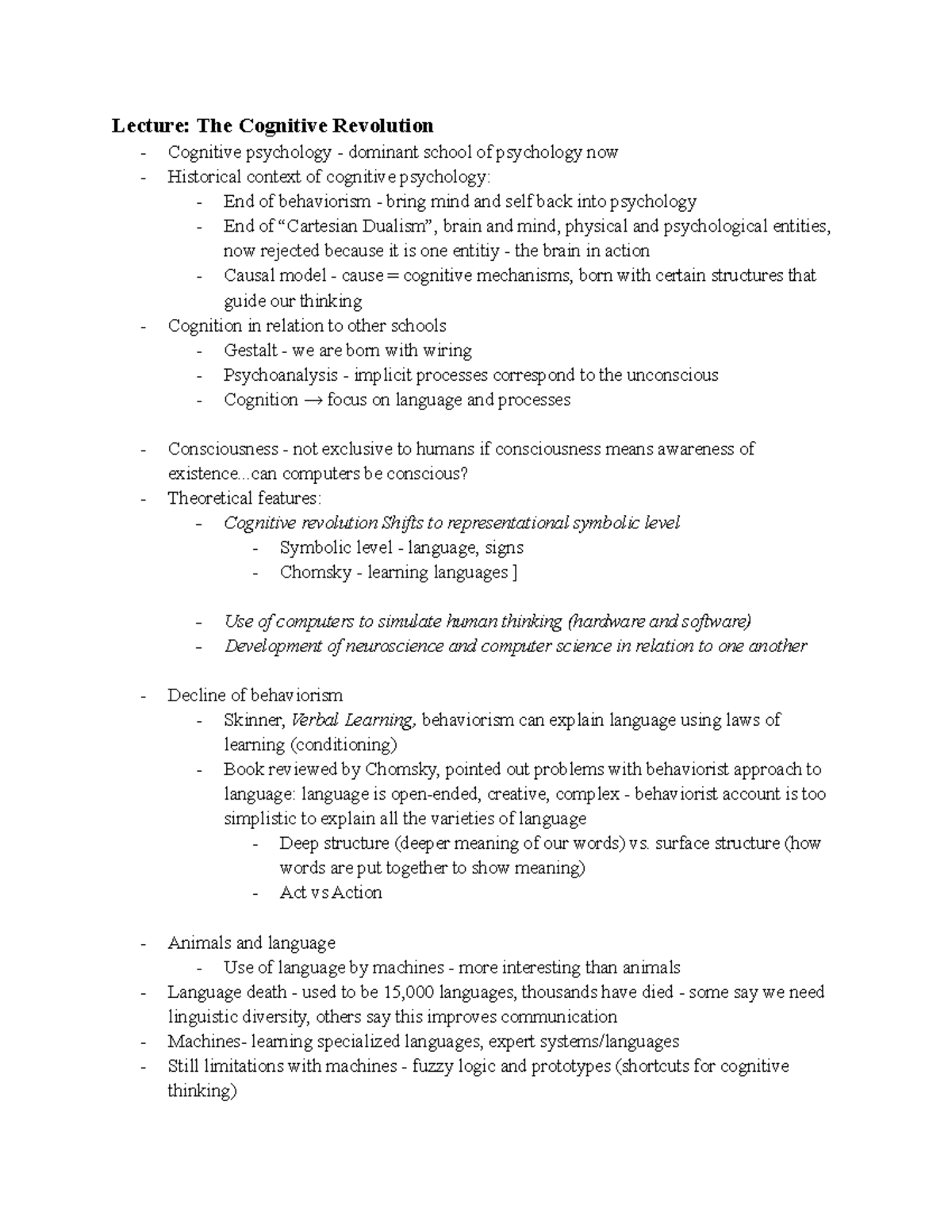 Lecture: The Cognitive Revolution

- Cognitive psychology - dominant school of psychology now
- Historical context of cognitive psychology:
- End of behaviorism - bring mind and self back into psychology
- End of "Cartesian Dualism", brain and mind, physical and psychological entities, now rejected because it is one entitiy - the brain in action
- Causal model - cause = cognitive mechanisms, born with certain structures that guide our thinking
- Cognition in relation to other schools
- Gestalt - we are born with wiring
- Psychoanalysis - implicit processes correspond to the unconscious
- Cognition → focus on language and processes

- Consciousness - not exclusive to humans if consciousness means awareness of existence...can computers be conscious?
- Theoretical features:
- Cognitive revolution Shifts to representational symbolic level
- Symbolic level - language, signs
- Chomsky - learning languages ]

- Use of computers to simulate human thinking (hardware and software)
- Development of neuroscience and computer science in relation to one another

- Decline of behaviorism
- Skinner, Verbal Learning, behaviorism can explain language using laws of learning (conditioning)
- Book reviewed by Chomsky, pointed out problems with behaviorist approach to language: language is open-ended, creative, complex - behaviorist account is too simplistic to explain all the varieties of language
- Deep structure (deeper meaning of our words) vs. surface structure (how words are put together to show meaning)
- Act vs Action

- Animals and language
- Use of language by machines - more interesting than animals
- Language death - used to be 15,000 languages, thousands have died - some say we need linguistic diversity, others say this improves communication
- Machines- learning specialized languages, expert systems/languages
- Still limitations with machines - fuzzy logic and prototypes (shortcuts for cognitive thinking)